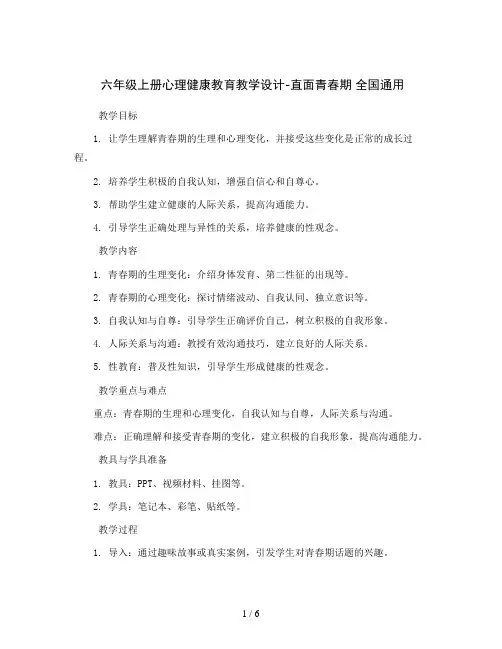 六年级上册心理健康教育教学设计-直面青春期 全国通用

教学目标

1. 让学生理解青春期的生理和心理变化，并接受这些变化是正常的成长过程。

2. 培养学生积极的自我认知，增强自信心和自尊心。

3. 帮助学生建立健康的人际关系，提高沟通能力。

4. 引导学生正确处理与异性的关系，培养健康的性观念。

教学内容

1. 青春期的生理变化：介绍身体发育、第二性征的出现等。

2. 青春期的心理变化：探讨情绪波动、自我认同、独立意识等。

3. 自我认知与自尊：引导学生正确评价自己，树立积极的自我形象。

4. 人际关系与沟通：教授有效沟通技巧，建立良好的人际关系。

5. 性教育：普及性知识，引导学生形成健康的性观念。

教学重点与难点

重点：青春期的生理和心理变化，自我认知与自尊，人际关系与沟通。

难点：正确理解和接受青春期的变化，建立积极的自我形象，提高沟通能力。

教具与学具准备

1. 教具：PPT、视频材料、挂图等。

2. 学具：笔记本、彩笔、贴纸等。

教学过程

1. 导入：通过趣味故事或真实案例，引发学生对青春期话题的兴趣。

1 / 6